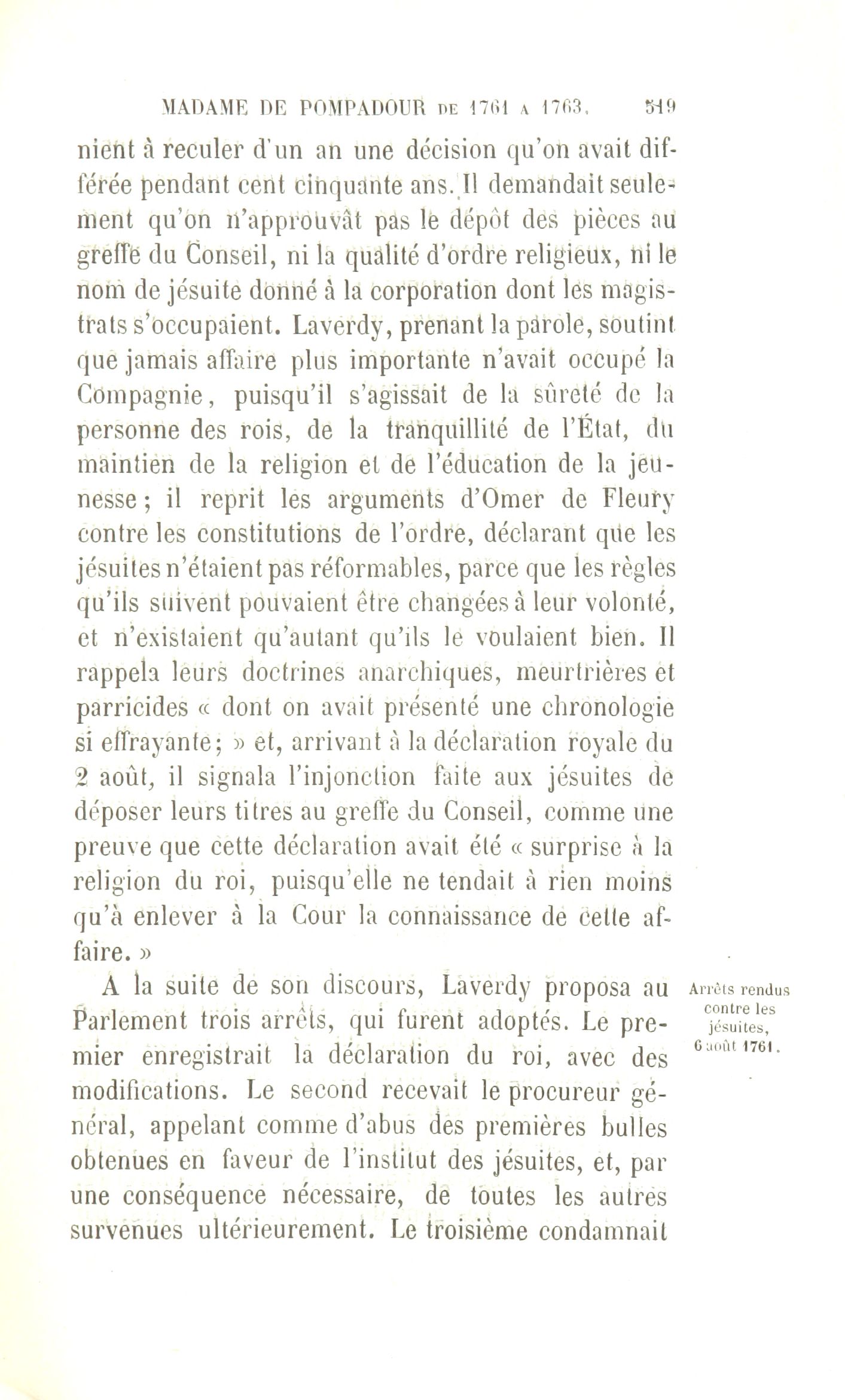 MADAME DE POMPADOUR DE 1761 A 1763. 519

nient à reculer d'un an une décision qu'on avait différée pendant cent cinquante ans. Il demandait seulement qu'on n'approuvât pas le dépôt des pièces au greffe du Conseil, ni la qualité d'ordre religieux, ni le nom de jésuite donné à la corporation dont les magistrats s'occupaient. Laverdy, prenant la parole, soutint que jamais affaire plus importante n'avait occupé la Compagnie, puisqu'il s'agissait de la sûreté de la personne des rois, de la tranquillité de l'État, du maintien de la religion et de l'éducation de la jeunesse; il reprit les arguments d'Omer de Fleury contre les constitutions de l'ordre, déclarant que les jésuites n'étaient pas réformables, parce que les règles qu'ils suivent pouvaient être changées à leur volonté, et n'existaient qu'autant qu'ils le voulaient bien. Il rappela leurs doctrines anarchiques, meurtrières et parricides « dont on avait présenté une chronologie si effrayante; » et, arrivant à la déclaration royale du 2 août, il signala l'injonction faite aux jésuites de déposer leurs titres au greffe du Conseil, comme une preuve que cette déclaration avait été « surprise à la religion du roi, puisqu'elle ne tendait à rien moins qu'à enlever à la Cour la connaissance de cette affaire. »

A la suite de son discours, Laverdy proposa au Parlement trois arrêts, qui furent adoptés. Le premier enregistrait la déclaration du roi, avec des modifications. Le second recevait le procureur général, appelant comme d'abus des premières bulles obtenues en faveur de l'institut des jésuites, et, par une conséquence nécessaire, de toutes les autres survenues ultérieurement. Le troisième condamnait

Arrêts rendus contre les jésuites, 6 août 1761.